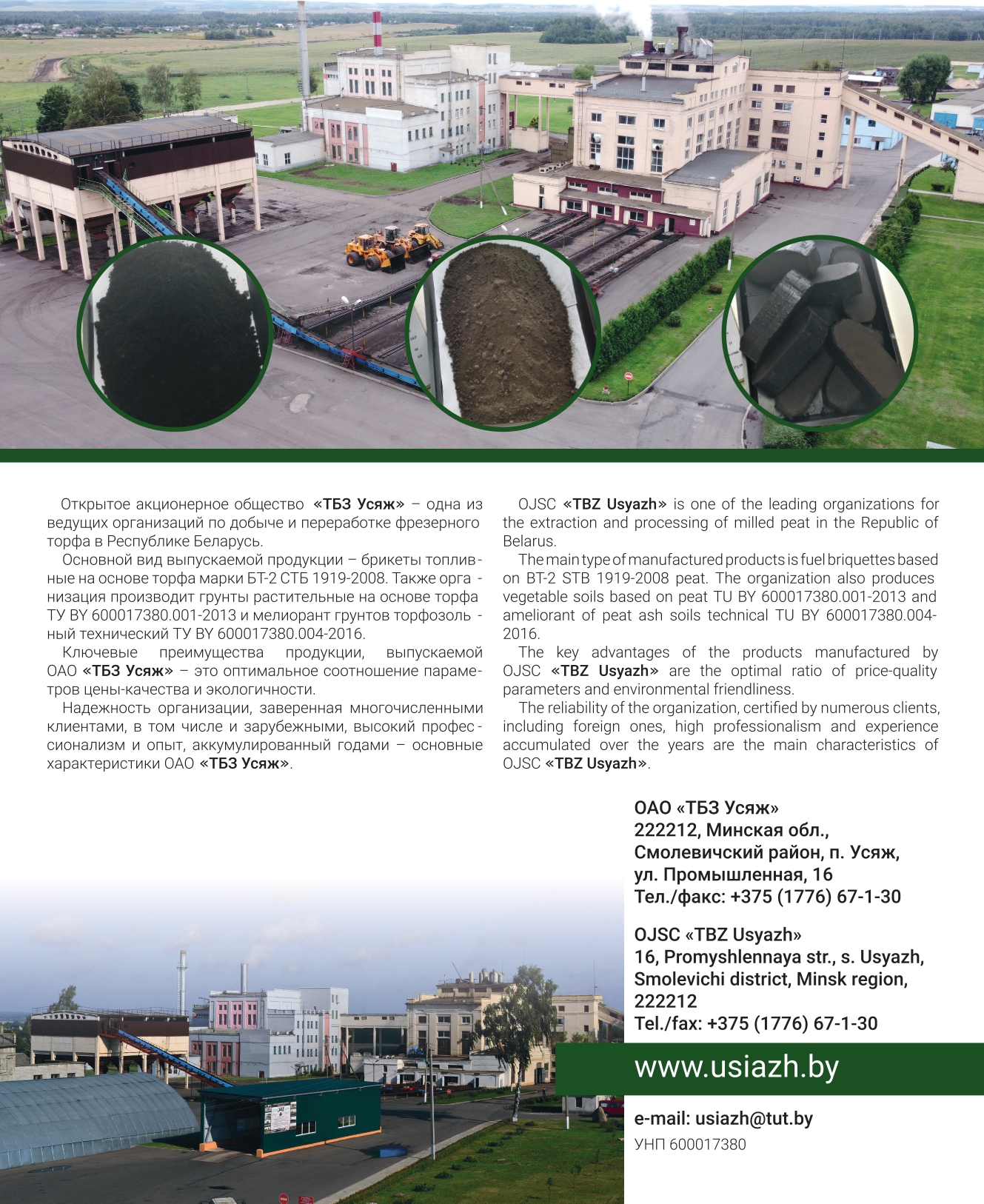 Открытое акционерное общество «ТБЗ Усяж» – одна из ведущих организаций по добыче и переработке фрезерного торфа в Республике Беларусь.

Основной вид выпускаемой продукции – брикеты топливные на основе торфа марки БТ-2 СТБ 1919-2008. Также организация производит грунты растительные на основе торфа ТУ BY 600017380.001-2013 и мелиорант грунтов торфозольный технический ТУ BY 600017380.004-2016.

Ключевые преимущества продукции, выпускаемой ОАО «ТБЗ Усяж» – это оптимальное соотношение параметров цены-качества и экологичности.

Надежность организации, заверенная многочисленными клиентами, в том числе и зарубежными, высокий профессионализм и опыт, аккумулированный годами – основные характеристики ОАО «ТБЗ Усяж».

OJSC «TBZ Usyazh» is one of the leading organizations for the extraction and processing of milled peat in the Republic of Belarus.

The main type of manufactured products is fuel briquettes based on BT-2 STB 1919-2008 peat. The organization also produces vegetable soils based on peat TU BY 600017380.001-2013 and ameliorant of peat ash soils technical TU BY 600017380.004-2016.

The key advantages of the products manufactured by OJSC «TBZ Usyazh» are the optimal ratio of price-quality parameters and environmental friendliness.

The reliability of the organization, certified by numerous clients, including foreign ones, high professionalism and experience accumulated over the years are the main characteristics of OJSC «TBZ Usyazh».

ОАО «ТБЗ Усяж»
222212, Минская обл.,
Смолевичский район, п. Усяж,
ул. Промышленная, 16
Тел./факс: +375 (1776) 67-1-30

OJSC «TBZ Usyazh»
16, Promyshlennaya str., s. Usyazh,
Smolevichi district, Minsk region,
222212
Tel./fax: +375 (1776) 67-1-30

www.usiazh.by

e-mail: usiazh@tut.by
УНП 600017380